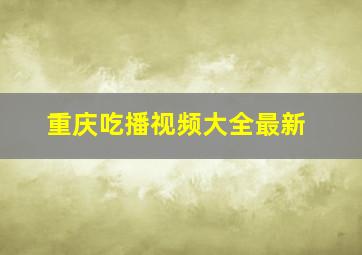 重庆吃播视频大全最新